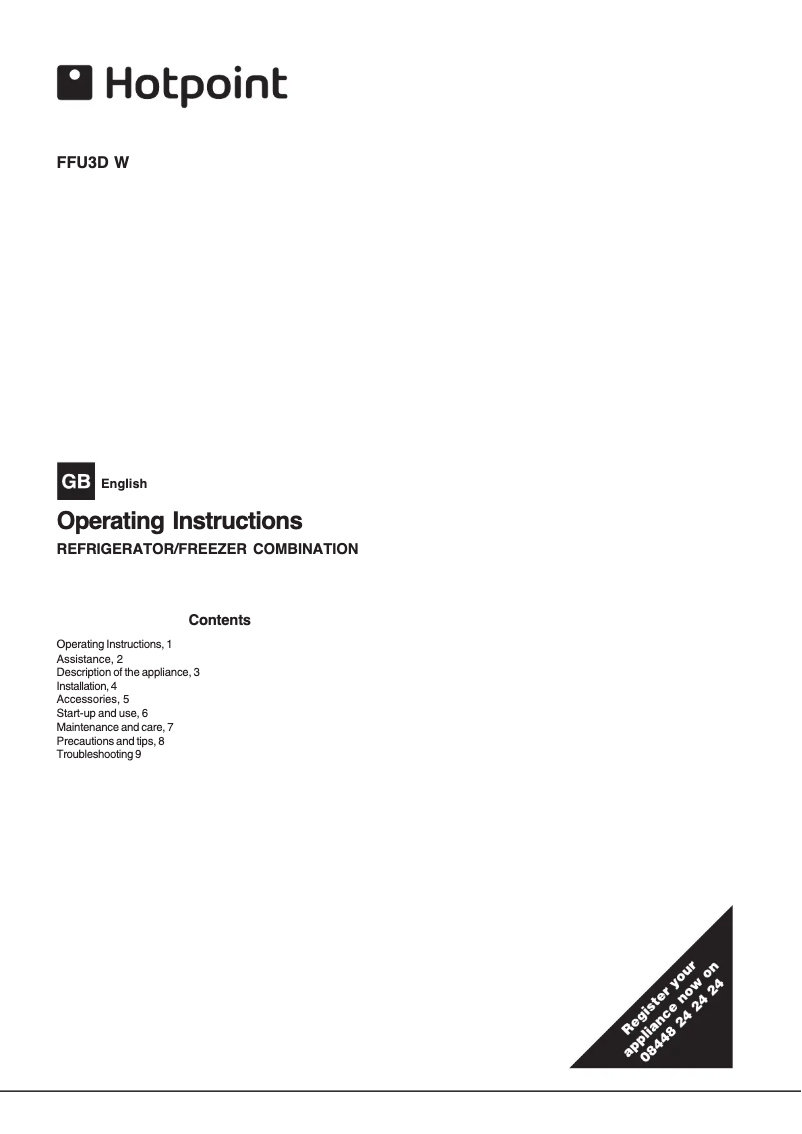 Hotpoint

FFU3D W

GB English

Operating Instructions

REFRIGERATOR/FREEZER COMBINATION

Contents

Operating Instructions, 1
Assistance, 2
Description of the appliance, 3
Installation, 4
Accessories, 5
Start-up and use, 6
Maintenance and care, 7
Precautions and tips, 8
Troubleshooting 9

Register your appliance now on 08448 24 24 24